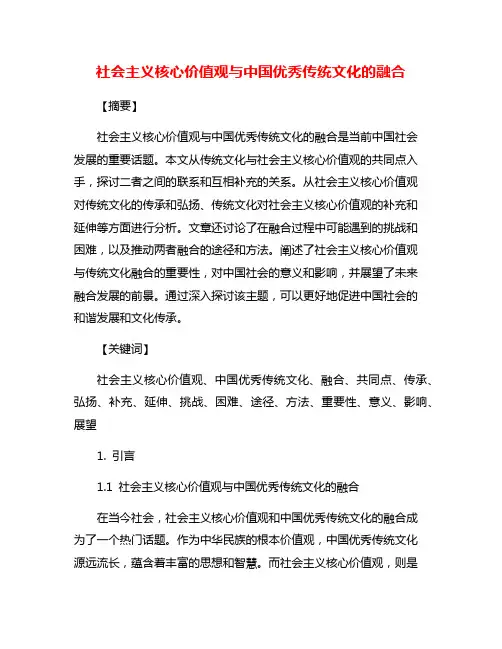 社会主义核心价值观与中国优秀传统文化的融合

【摘要】

社会主义核心价值观与中国优秀传统文化的融合是当前中国社会发展的重要话题。本文从传统文化与社会主义核心价值观的共同点入手，探讨二者之间的联系和互相补充的关系。从社会主义核心价值观对传统文化的传承和弘扬、传统文化对社会主义核心价值观的补充和延伸等方面进行分析。文章还讨论了在融合过程中可能遇到的挑战和困难，以及推动两者融合的途径和方法。阐述了社会主义核心价值观与传统文化融合的重要性，对中国社会的意义和影响，并展望了未来融合发展的前景。通过深入探讨该主题，可以更好地促进中国社会的和谐发展和文化传承。

【关键词】

社会主义核心价值观、中国优秀传统文化、融合、共同点、传承、弘扬、补充、延伸、挑战、困难、途径、方法、重要性、意义、影响、展望

1. 引言

1.1 社会主义核心价值观与中国优秀传统文化的融合

在当今社会，社会主义核心价值观和中国优秀传统文化的融合成为了一个热门话题。作为中华民族的根本价值观，中国优秀传统文化源远流长，蕴含着丰富的思想和智慧。而社会主义核心价值观，则是